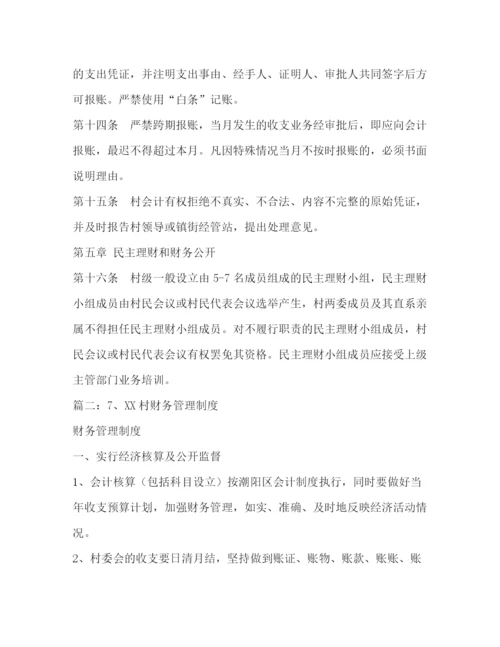 的支出凭证，并注明支出事由、经手人、证明人、审批人共同签字后方可报账。严禁使用“白条”记账。

第十四条　严禁跨期报账，当月发生的收支业务经审批后，即应向会计报账，最迟不得超过本月。凡因特殊情况当月不按时报账的，必须书面说明理由。

第十五条　村会计有权拒绝不真实、不合法、内容不完整的原始凭证，并及时报告村领导或镇街经管站，提出处理意见。

第五章 民主理财和财务公开

第十六条　村级一般设立由 5-7 名成员组成的民主理财小组，民主理财小组成员由村民会议或村民代表会议选举产生，村两委成员及其直系亲属不得担任民主理财小组成员。对不履行职责的民主理财小组成员，村民会议或村民代表会议有权罢免其资格。民主理财小组成员应接受上级主管部门业务培训。

篇二：7、XX 村财务管理制度

财务管理制度

一、实行经济核算及公开监督

1、会计核算（包括科目设立）按潮阳区会计制度执行，同时要做好当年收支预算计划，加强财务管理，如实、准确、及时地反映经济活动情况。

2、村委会的收支要日清月结，坚持做到账证、账物、账款、账账、账